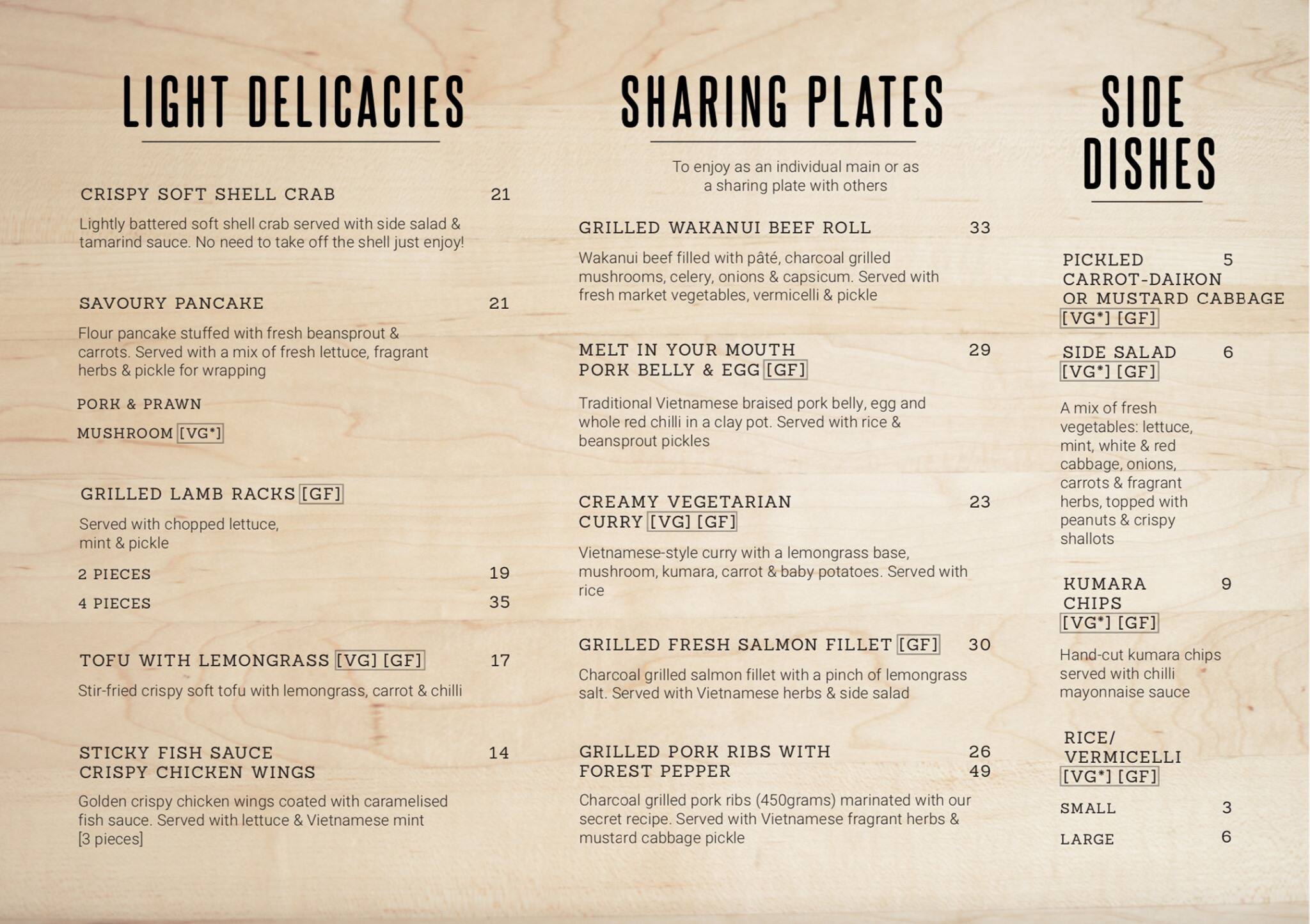 LIGHT DELICACIES

CRISPY SOFT SHELL CRAB 21

Lightly battered soft shell crab served with side salad & tamarind sauce. No need to take off the shell just enjoy!

SAVOURY PANCAKE 21

Flour pancake stuffed with fresh beansprout & carrots. Served with a mix of fresh lettuce, fragrant herbs & pickle for wrapping

PORK & PRAWN

MUSHROOM [VG*]

GRILLED LAMB RACKS [GF]

Served with chopped lettuce, mint & pickle

2 PIECES 19

4 PIECES 35

TOFU WITH LEMONGRASS [VG] [GF] 17

Stir-fried crispy soft tofu with lemongrass, carrot & chilli

STICKY FISH SAUCE CRISPY CHICKEN WINGS 14

Golden crispy chicken wings coated with caramelised fish sauce. Served with lettuce & Vietnamese mint [3 pieces]

SHARING PLATES

To enjoy as an individual main or as a sharing plate with others

GRILLED WAKANUI BEEF ROLL 33

Wakanui beef filled with pâté, charcoal grilled mushrooms, celery, onions & capsicum. Served with fresh market vegetables, vermicelli & pickle

MELT IN YOUR MOUTH PORK BELLY & EGG [GF] 29

Traditional Vietnamese braised pork belly, egg and whole red chilli in a clay pot. Served with rice & beansprout pickles

CREAMY VEGETARIAN CURRY [VG] [GF] 23

Vietnamese-style curry with a lemongrass base, mushroom, kumara, carrot & baby potatoes. Served with rice

GRILLED FRESH SALMON FILLET [GF] 30

Charcoal grilled salmon fillet with a pinch of lemongrass salt. Served with Vietnamese herbs & side salad

GRILLED PORK RIBS WITH FOREST PEPPER 26
49

Charcoal grilled pork ribs (450grams) marinated with our secret recipe. Served with Vietnamese fragrant herbs & mustard cabbage pickle

SIDE DISHES

PICKLED CARROT-DAIKON OR MUSTARD CABBAGE [VG*] [GF] 5

SIDE SALAD [VG*] [GF] 6

A mix of fresh vegetables: lettuce, mint, white & red cabbage, onions, carrots & fragrant herbs, topped with peanuts & crispy shallots

KUMARA CHIPS [VG*] [GF] 9

Hand-cut kumara chips served with chilli mayonnaise sauce

RICE/ VERMICELLI [VG*] [GF]

SMALL 3

LARGE 6